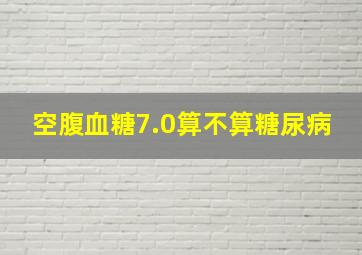 空腹血糖7.0算不算糖尿病